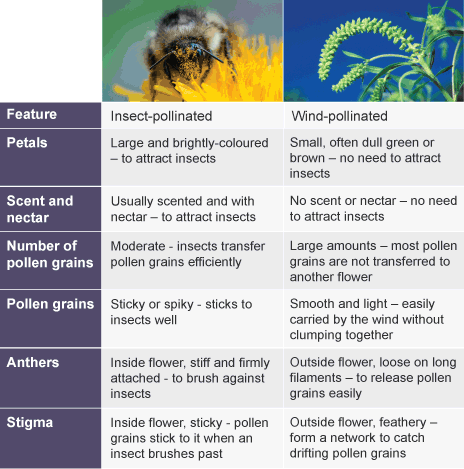 | Feature | Insect-pollinated | Wind-pollinated |
|---|---|---|
| Petals | Large and brightly-coloured – to attract insects | Small, often dull green or brown – no need to attract insects |
| Scent and nectar | Usually scented and with nectar – to attract insects | No scent or nectar – no need to attract insects |
| Number of pollen grains | Moderate - insects transfer pollen grains efficiently | Large amounts – most pollen grains are not transferred to another flower |
| Pollen grains | Sticky or spiky - sticks to insects well | Smooth and light – easily carried by the wind without clumping together |
| Anthers | Inside flower, stiff and firmly attached - to brush against insects | Outside flower, loose on long filaments – to release pollen grains easily |
| Stigma | Inside flower, sticky - pollen grains stick to it when an insect brushes past | Outside flower, feathery – form a network to catch drifting pollen grains |